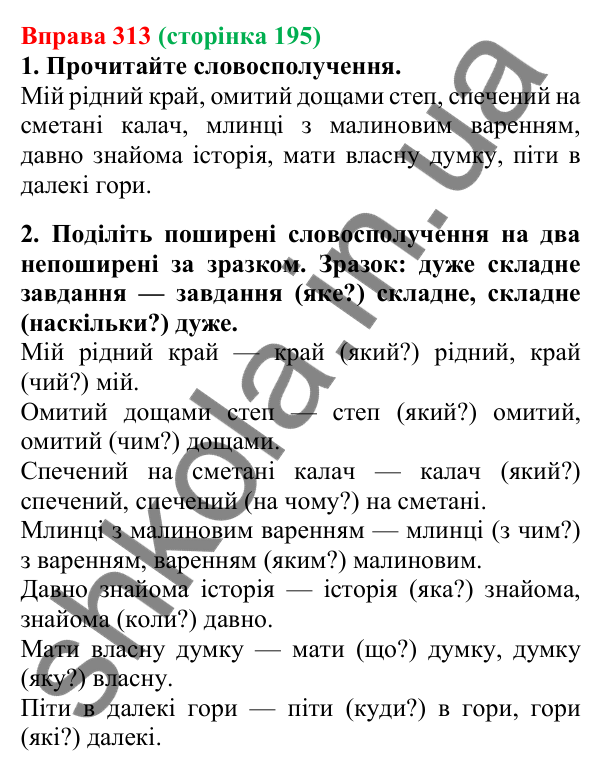 Вправа 313 (сторінка 195)
1. Прочитайте словосполучення.
Мій рідний край, омитий дощами степ, спечений на сметані калач, млинці з малиновим варенням, давно знайома історія, мати власну думку, піти в далекі гори.

2. Поділіть поширені словосполучення на два непоширені за зразком. Зразок: дуже складне завдання — завдання (яке?) складне, складне (наскільки?) дуже.
Мій рідний край — край (який?) рідний, край (чий?) мій.
Омитий дощами степ — степ (який?) омитий, омитий (чим?) дощами.
Спечений на сметані калач — калач (який?) спечений, спечений (на чому?) на сметані.
Млинці з малиновим варенням — млинці (з чим?) з варенням, варенням (яким?) малиновим.
Давно знайома історія — історія (яка?) знайома, знайома (коли?) давно.
Мати власну думку — мати (що?) думку, думку (яку?) власну.
Піти в далекі гори — піти (куди?) в гори, гори (які?) далекі.

shkola.in.ua